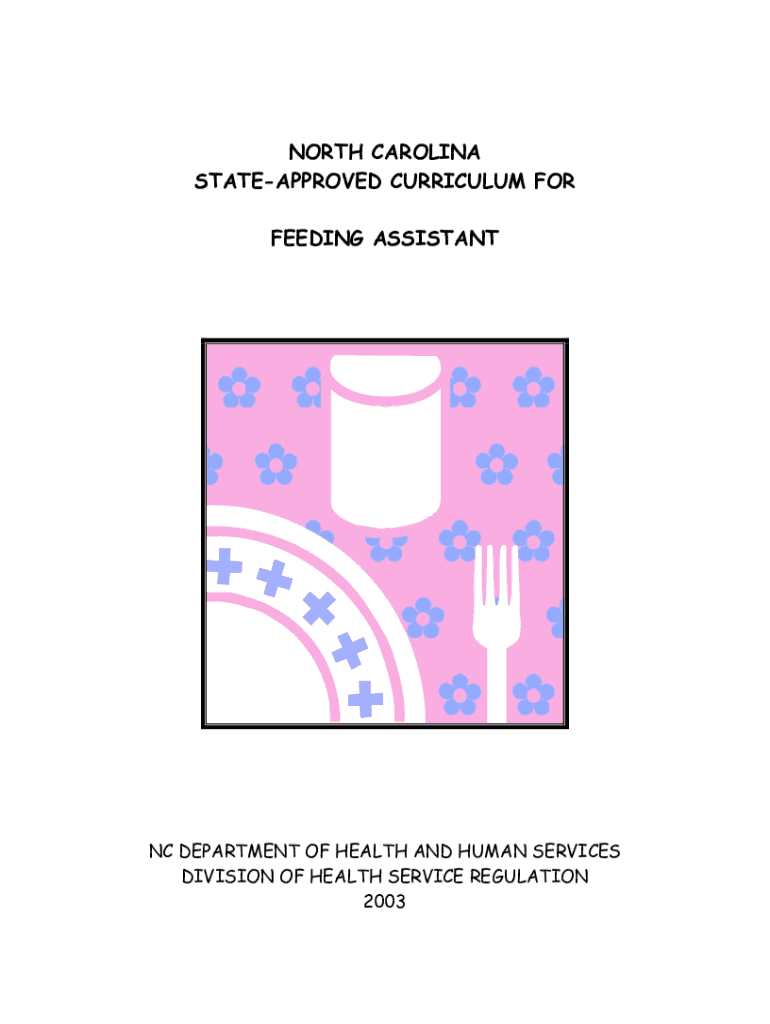 NORTH CAROLINA
STATE-APPROVED CURRICULUM FOR

FEEDING ASSISTANT

NC DEPARTMENT OF HEALTH AND HUMAN SERVICES
DIVISION OF HEALTH SERVICE REGULATION
2003